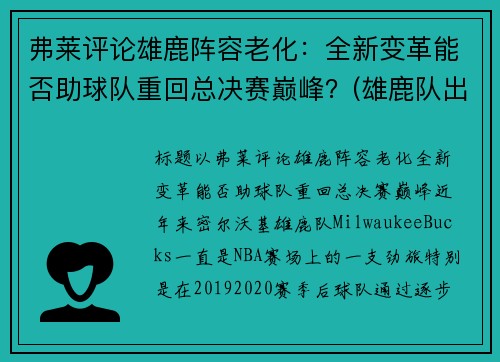 弗莱评论雄鹿阵容老化：全新变革能否助球队重回总决赛巅峰？(雄鹿队出

标题以弗莱评论雄鹿阵容老化全新变革能否助球队重回总决赛巅峰近年来密尔沃基雄鹿队MilwaukeeBucks一直是NBA赛场上的一支劲旅特别是在20192020赛季后球队通过逐步